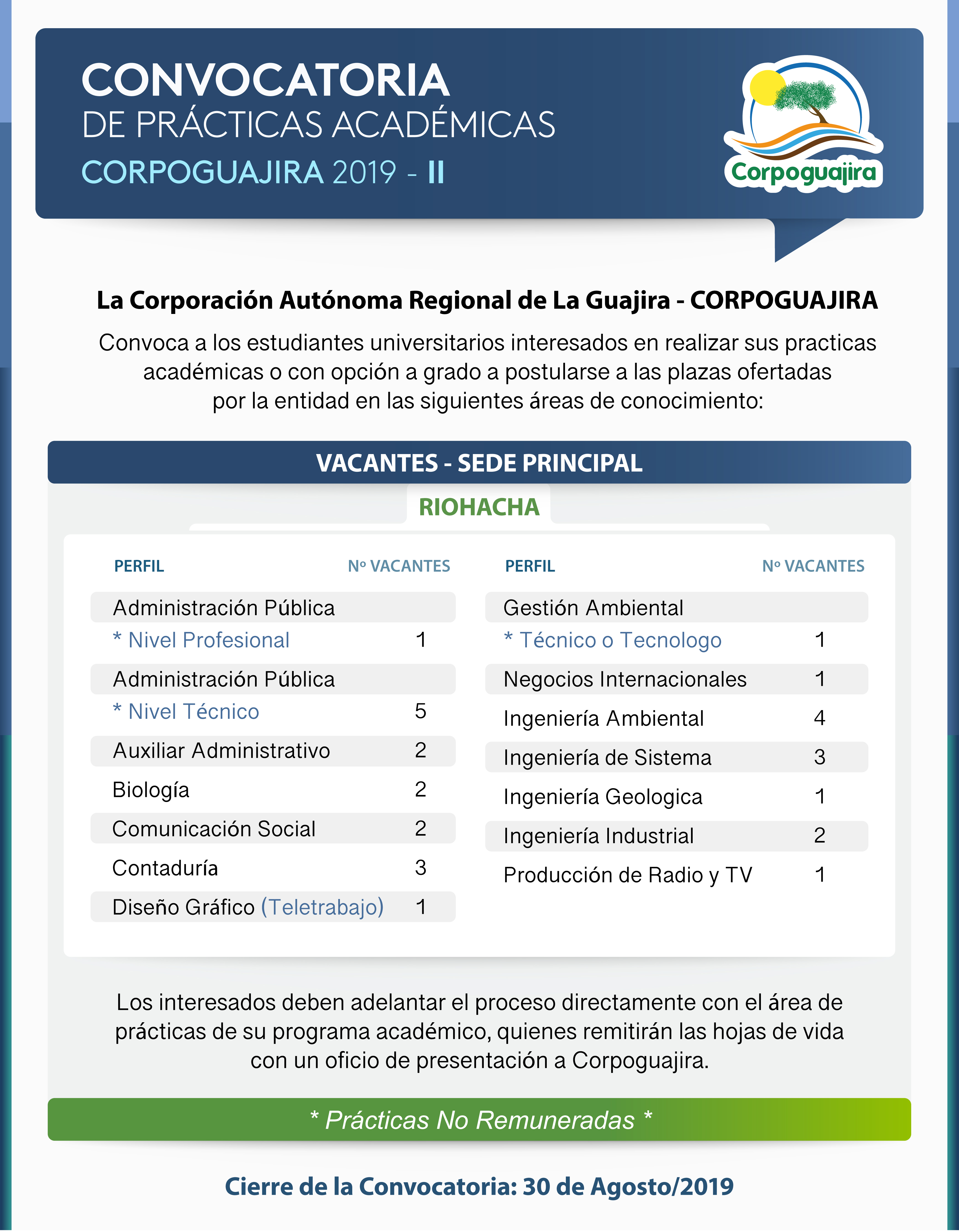 CONVOCATORIA
DE PRÁCTICAS ACADÉMICAS
CORPOGUAJIRA 2019 - II

Corpoguajira

La Corporación Autónoma Regional de La Guajira - CORPOGUAJIRA

Convoca a los estudiantes universitarios interesados en realizar sus practicas académicas o con opción a grado a postularse a las plazas ofertadas por la entidad en las siguientes áreas de conocimiento:

VACANTES - SEDE PRINCIPAL

RIOHACHA

| PERFIL | Nº VACANTES |
|---|---|
| Administración Pública * Nivel Profesional | 1 |
| Administración Pública * Nivel Técnico | 5 |
| Auxiliar Administrativo | 2 |
| Biología | 2 |
| Comunicación Social | 2 |
| Contaduría | 3 |
| Diseño Gráfico (Teletrabajo) | 1 |

| PERFIL | Nº VACANTES |
|---|---|
| Gestión Ambiental * Técnico o Tecnologo | 1 |
| Negocios Internacionales | 1 |
| Ingeniería Ambiental | 4 |
| Ingeniería de Sistema | 3 |
| Ingeniería Geologica | 1 |
| Ingeniería Industrial | 2 |
| Producción de Radio y TV | 1 |

Los interesados deben adelantar el proceso directamente con el área de prácticas de su programa académico, quienes remitirán las hojas de vida con un oficio de presentación a Corpoguajira.

* Prácticas No Remuneradas *

Cierre de la Convocatoria: 30 de Agosto/2019